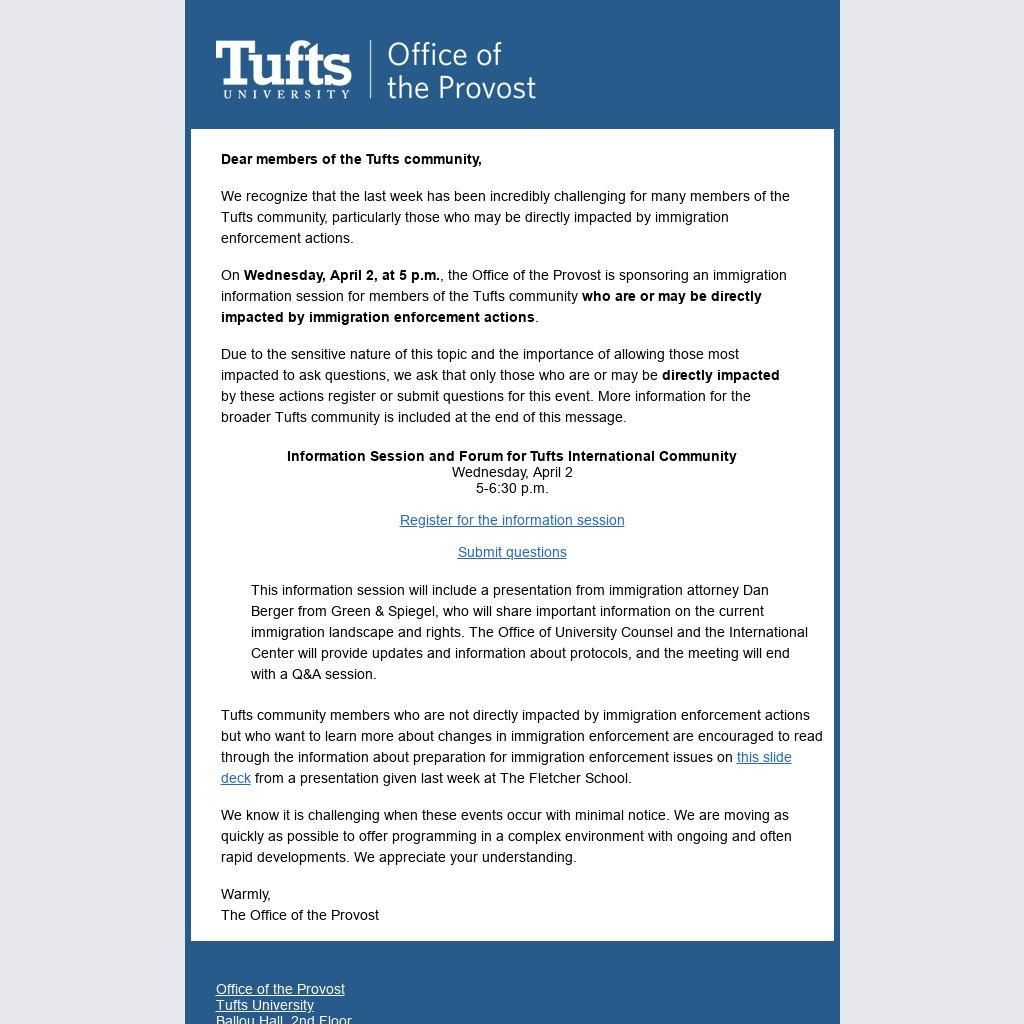 Tufts UNIVERSITY | Office of the Provost

Dear members of the Tufts community,

We recognize that the last week has been incredibly challenging for many members of the Tufts community, particularly those who may be directly impacted by immigration enforcement actions.

On Wednesday, April 2, at 5 p.m., the Office of the Provost is sponsoring an immigration information session for members of the Tufts community who are or may be directly impacted by immigration enforcement actions.

Due to the sensitive nature of this topic and the importance of allowing those most impacted to ask questions, we ask that only those who are or may be directly impacted by these actions register or submit questions for this event. More information for the broader Tufts community is included at the end of this message.

Information Session and Forum for Tufts International Community
Wednesday, April 2
5-6:30 p.m.

Register for the information session

Submit questions

This information session will include a presentation from immigration attorney Dan Berger from Green & Spiegel, who will share important information on the current immigration landscape and rights. The Office of University Counsel and the International Center will provide updates and information about protocols, and the meeting will end with a Q&A session.

Tufts community members who are not directly impacted by immigration enforcement actions but who want to learn more about changes in immigration enforcement are encouraged to read through the information about preparation for immigration enforcement issues on this slide deck from a presentation given last week at The Fletcher School.

We know it is challenging when these events occur with minimal notice. We are moving as quickly as possible to offer programming in a complex environment with ongoing and often rapid developments. We appreciate your understanding.

Warmly,
The Office of the Provost

Office of the Provost
Tufts University
Ballou Hall, 2nd Floor